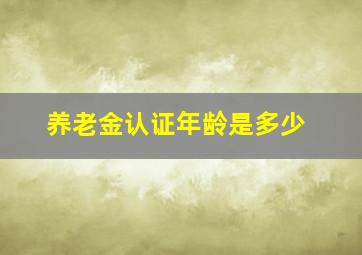 养老金认证年龄是多少